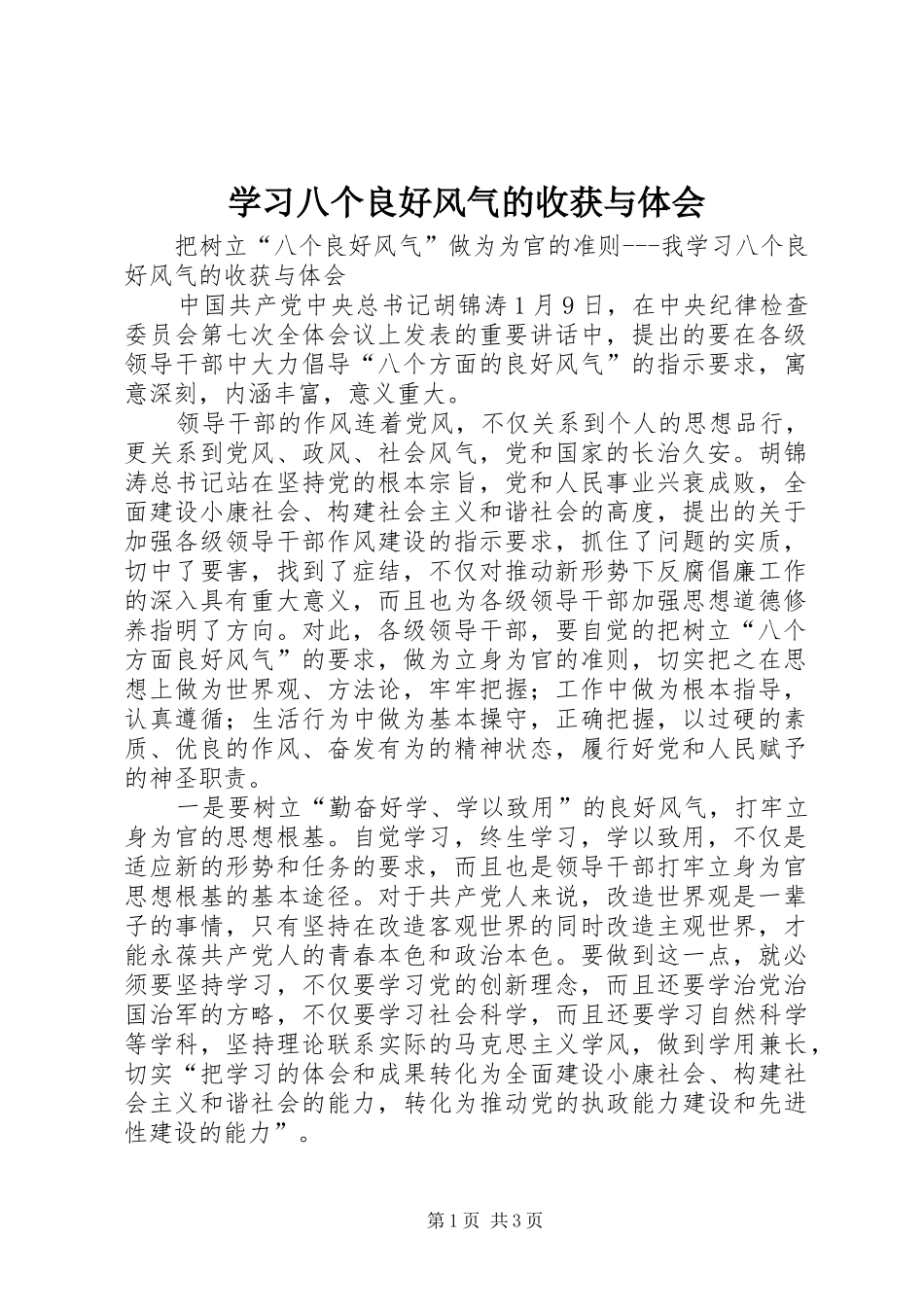 学习八个良好风气的收获与体会

把树立“八个良好风气”做为为官的准则---我学习八个良好风气的收获与体会

中国共产党中央总书记胡锦涛1月9日，在中央纪律检查委员会第七次全体会议上发表的重要讲话中，提出的要在各级领导干部中大力倡导“八个方面的良好风气”的指示要求，寓意深刻，内涵丰富，意义重大。

领导干部的作风连着党风，不仅关系到个人的思想品行，更关系到党风、政风、社会风气，党和国家的长治久安。胡锦涛总书记站在坚持党的根本宗旨，党和人民事业兴衰成败，全面建设小康社会、构建社会主义和谐社会的高度，提出的关于加强各级领导干部作风建设的指示要求，抓住了问题的实质，切中了要害，找到了症结，不仅对推动新形势下反腐倡廉工作的深入具有重大意义，而且也为各级领导干部加强思想道德修养指明了方向。对此，各级领导干部，要自觉的把树立“八个方面良好风气”的要求，做为立身为官的准则，切实把之在思想上做为世界观、方法论，牢牢把握；工作中做为根本指导，认真遵循；生活行为中做为基本操守，正确把握，以过硬的素质、优良的作风、奋发有为的精神状态，履行好党和人民赋予的神圣职责。

一是要树立“勤奋好学、学以致用”的良好风气，打牢立身为官的思想根基。自觉学习，终生学习，学以致用，不仅是适应新的形势和任务的要求，而且也是领导干部打牢立身为官思想根基的基本途径。对于共产党人来说，改造世界观是一辈子的事情，只有坚持在改造客观世界的同时改造主观世界，才能永葆共产党人的青春本色和政治本色。要做到这一点，就必须要坚持学习，不仅要学习党的创新理念，而且还要学治党治国治军的方略，不仅要学习社会科学，而且还要学习自然科学等学科，坚持理论联系实际的马克思主义学风，做到学用兼长，切实“把学习的体会和成果转化为全面建设小康社会、构建社会主义和谐社会的能力，转化为推动党的执政能力建设和先进性建设的能力”。

第1页 共3页